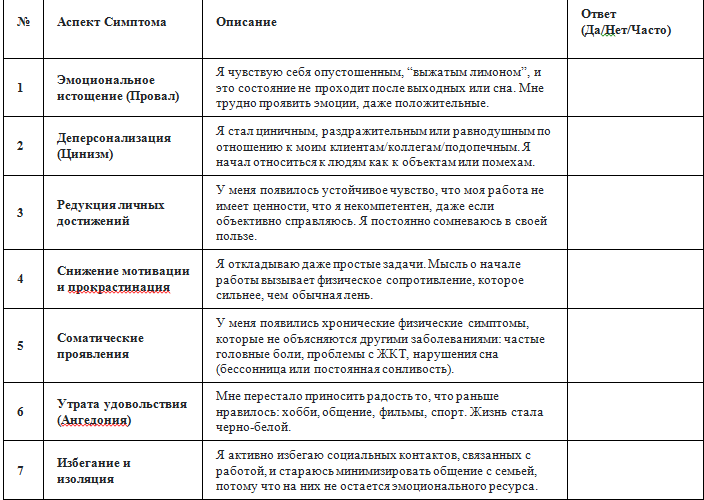 | № | Аспект Симптома | Описание | Ответ (Да/Нет/Часто) |
|---|---|---|---|
| 1 | Эмоциональное истощение (Провал) | Я чувствую себя опустошенным, “выжатым лимоном”, и это состояние не проходит после выходных или сна. Мне трудно проявить эмоции, даже положительные. | |
| 2 | Деперсонализация (Цинизм) | Я стал циничным, раздражительным или равнодушным по отношению к моим клиентам/коллегам/подопечным. Я начал относиться к людям как к объектам или помехам. | |
| 3 | Редукция личных достижений | У меня появилось устойчивое чувство, что моя работа не имеет ценности, что я некомпетентен, даже если объективно справляюсь. Я постоянно сомневаюсь в своей пользе. | |
| 4 | Снижение мотивации и прокрастинация | Я откладываю даже простые задачи. Мысль о начале работы вызывает физическое сопротивление, которое сильнее, чем обычная лень. | |
| 5 | Соматические проявления | У меня появились хронические физические симптомы, которые не объясняются другими заболеваниями: частые головные боли, проблемы с ЖКТ, нарушения сна (бессонница или постоянная сонливость). | |
| 6 | Утрата удовольствия (Ангедония) | Мне перестало приносить радость то, что раньше нравилось: хобби, общение, фильмы, спорт. Жизнь стала черно-белой. | |
| 7 | Избегание и изоляция | Я активно избегаю социальных контактов, связанных с работой, и стараюсь минимизировать общение с семьей, потому что на них не остается эмоционального ресурса. | |